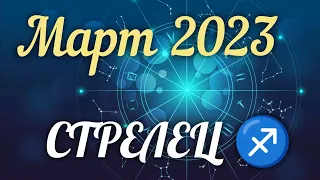 Март 2023
СТРЕЛЕЦ ♐